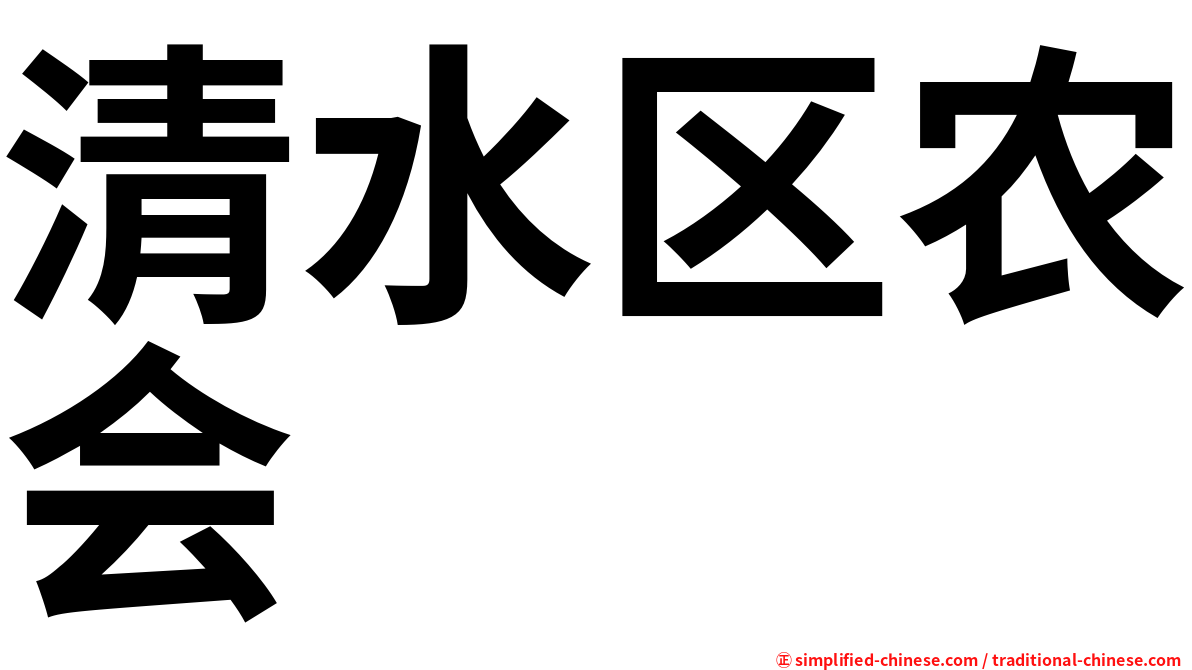 清水区农会

㊣ simplified-chinese.com / traditional-chinese.com